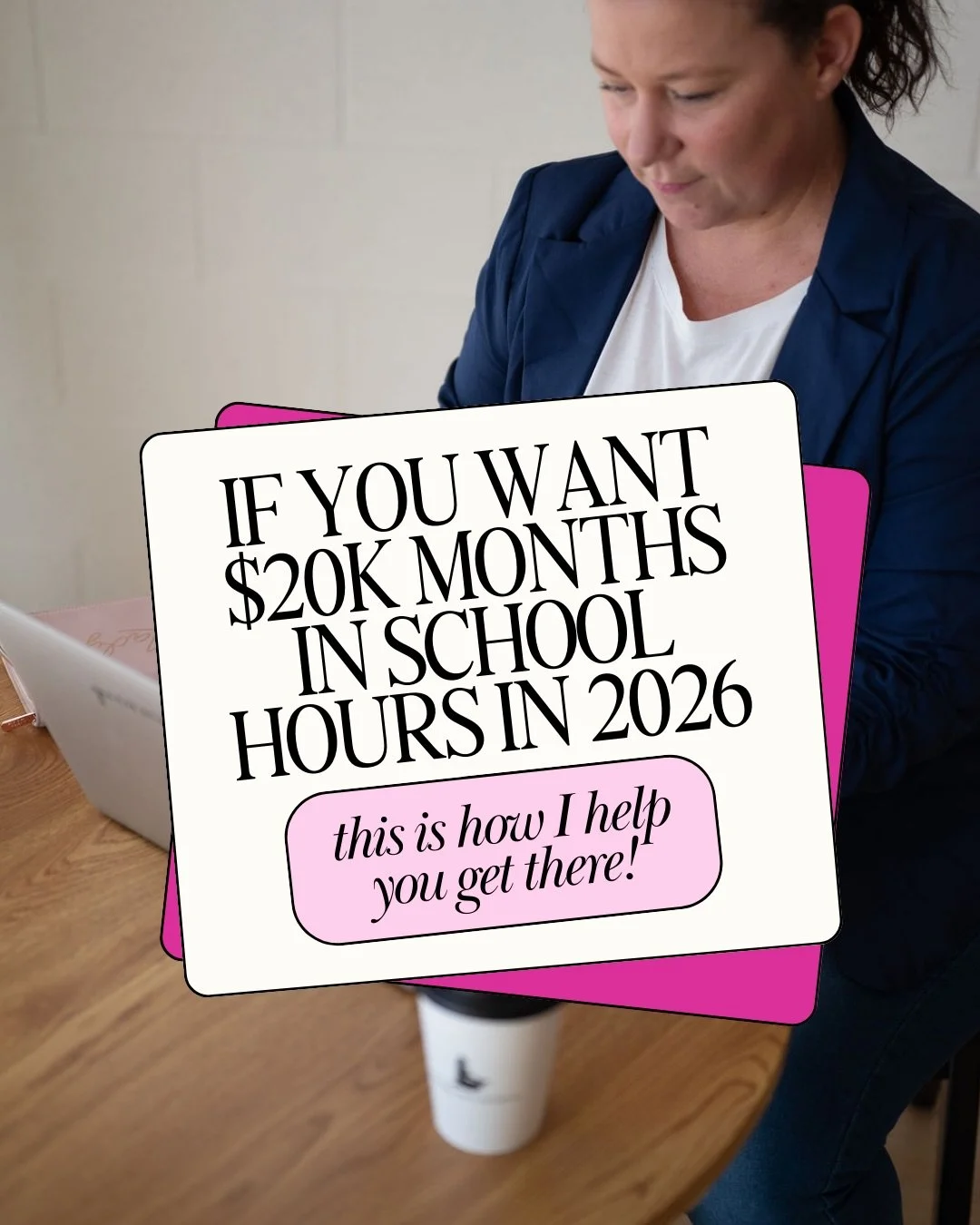 IF YOU WANT $20K MONTHS IN SCHOOL HOURS IN 2026

this is how I help you get there!